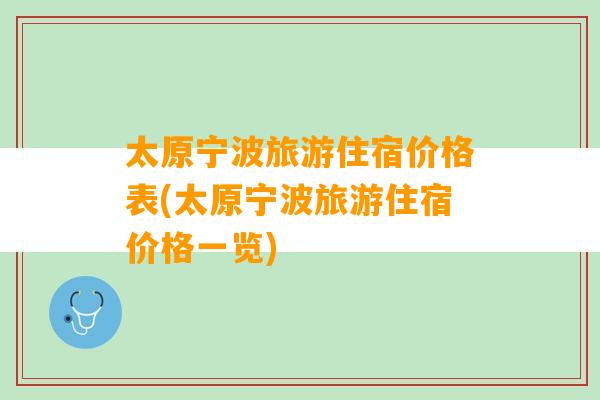 太原宁波旅游住宿价格表(太原宁波旅游住宿价格一览)